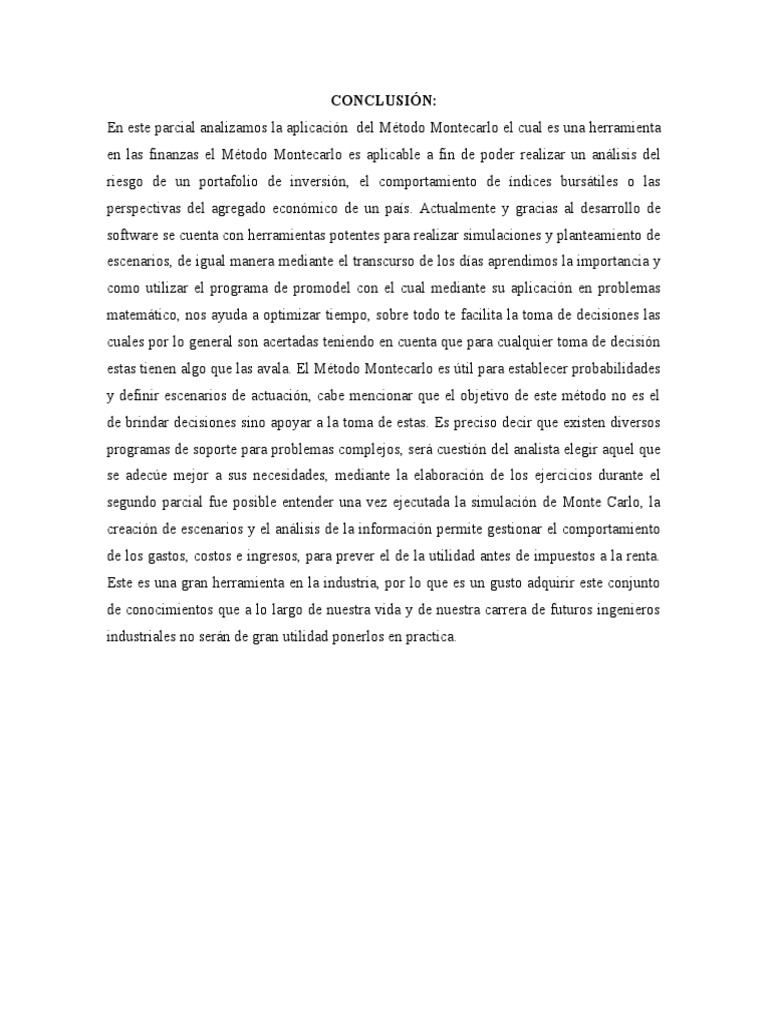 CONCLUSIÓN:

En este parcial analizamos la aplicación del Método Montecarlo el cual es una herramienta en las finanzas el Método Montecarlo es aplicable a fin de poder realizar un análisis del riesgo de un portafolio de inversión, el comportamiento de índices bursátiles o las perspectivas del agregado económico de un país. Actualmente y gracias al desarrollo de software se cuenta con herramientas potentes para realizar simulaciones y planteamiento de escenarios, de igual manera mediante el transcurso de los días aprendimos la importancia y como utilizar el programa de promodel con el cual mediante su aplicación en problemas matemático, nos ayuda a optimizar tiempo, sobre todo te facilita la toma de decisiones las cuales por lo general son acertadas teniendo en cuenta que para cualquier toma de decisión estas tienen algo que las avala. El Método Montecarlo es útil para establecer probabilidades y definir escenarios de actuación, cabe mencionar que el objetivo de este método no es el de brindar decisiones sino apoyar a la toma de estas. Es preciso decir que existen diversos programas de soporte para problemas complejos, será cuestión del analista elegir aquel que se adecúe mejor a sus necesidades, mediante la elaboración de los ejercicios durante el segundo parcial fue posible entender una vez ejecutada la simulación de Monte Carlo, la creación de escenarios y el análisis de la información permite gestionar el comportamiento de los gastos, costos e ingresos, para prever el de la utilidad antes de impuestos a la renta. Este es una gran herramienta en la industria, por lo que es un gusto adquirir este conjunto de conocimientos que a lo largo de nuestra vida y de nuestra carrera de futuros ingenieros industriales no serán de gran utilidad ponerlos en practica.